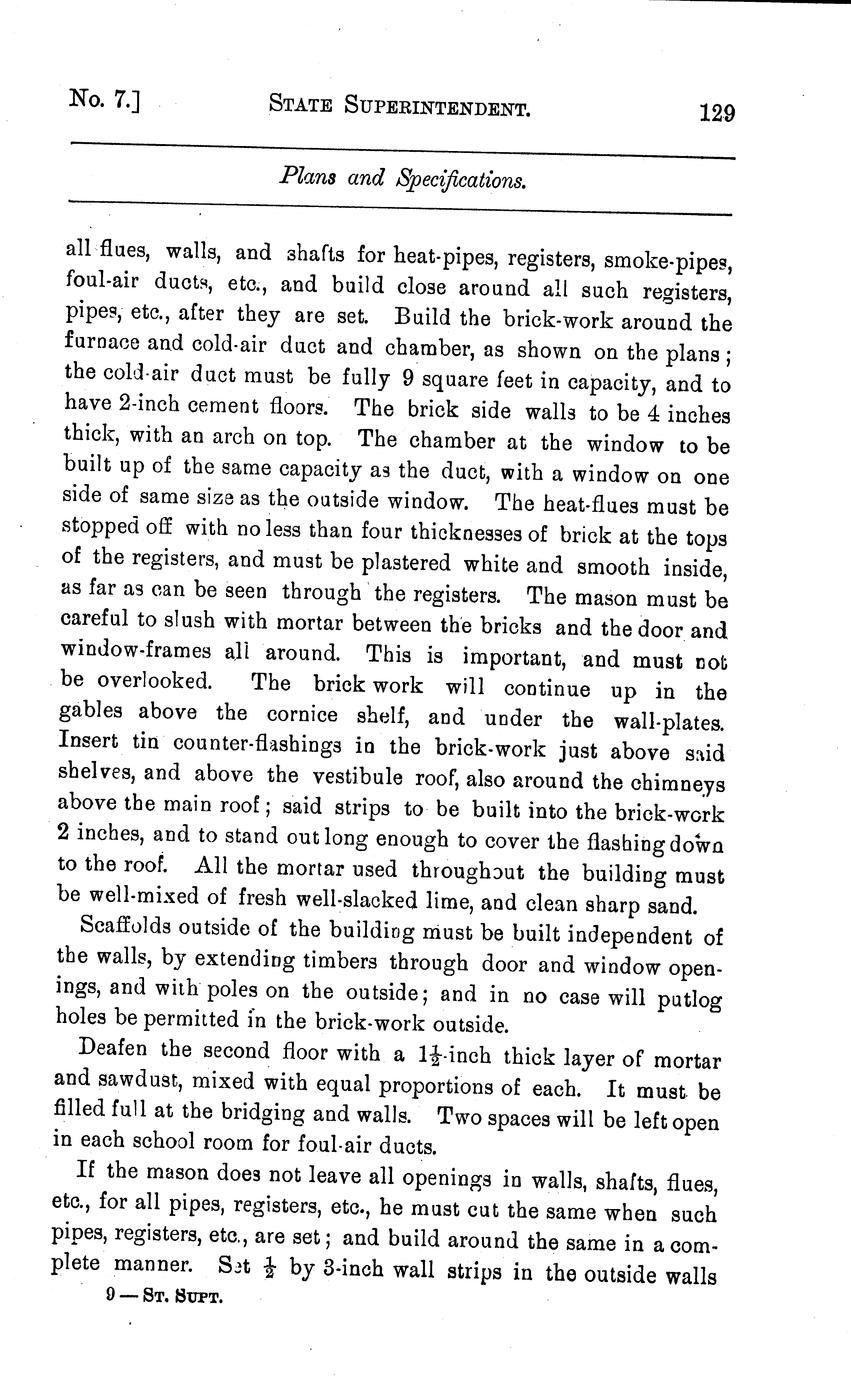 No. 7.] STATE SUPERINTENDENT. 129

Plans and Specifications.

all flues, walls, and shafts for heat-pipes, registers, smoke-pipes, foul-air ducts, etc., and build close around all such registers, pipes, etc., after they are set. Build the brick-work around the furnace and cold-air duct and chamber, as shown on the plans; the cold-air duct must be fully 9 square feet in capacity, and to have 2-inch cement floors. The brick side walls to be 4 inches thick, with an arch on top. The chamber at the window to be built up of the same capacity as the duct, with a window on one side of same size as the outside window. The heat-flues must be stopped off with no less than four thicknesses of brick at the tops of the registers, and must be plastered white and smooth inside, as far as can be seen through the registers. The mason must be careful to slush with mortar between the bricks and the door and window-frames all around. This is important, and must not be overlooked. The brick work will continue up in the gables above the cornice shelf, and under the wall-plates. Insert tin counter-flashings in the brick-work just above said shelves, and above the vestibule roof, also around the chimneys above the main roof; said strips to be built into the brick-work 2 inches, and to stand out long enough to cover the flashing down to the roof. All the mortar used throughout the building must be well-mixed of fresh well-slacked lime, and clean sharp sand.

Scaffolds outside of the building must be built independent of the walls, by extending timbers through door and window openings, and with poles on the outside; and in no case will putlog holes be permitted in the brick-work outside.

Deafen the second floor with a $1\frac{1}{2}$-inch thick layer of mortar and sawdust, mixed with equal proportions of each. It must be filled full at the bridging and walls. Two spaces will be left open in each school room for foul-air ducts.

If the mason does not leave all openings in walls, shafts, flues, etc., for all pipes, registers, etc., he must cut the same when such pipes, registers, etc., are set; and build around the same in a complete manner. Set $\frac{1}{2}$ by 3-inch wall strips in the outside walls

9 — ST. SUPT.